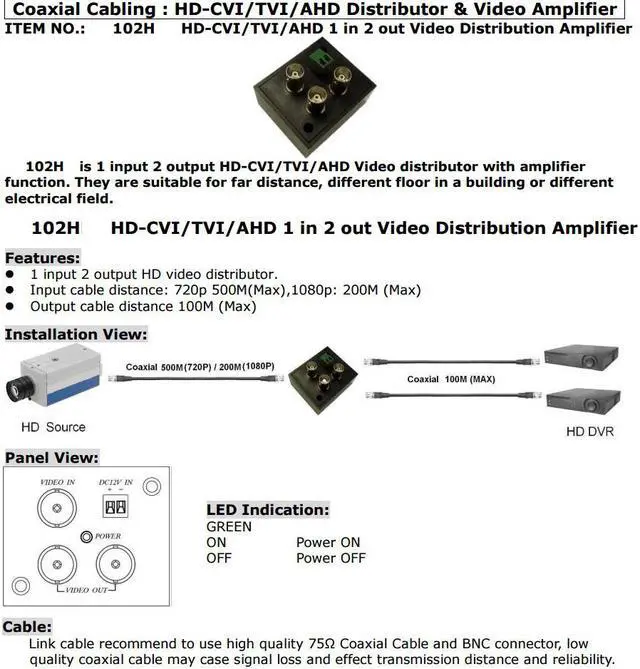 Coaxial Cabling : HD-CVI/TVI/AHD Distributor & Video Amplifier
ITEM NO.: 102H HD-CVI/TVI/AHD 1 in 2 out Video Distribution Amplifier

102H is 1 input 2 output HD-CVI/TVI/AHD Video distributor with amplifier function. They are suitable for far distance, different floor in a building or different electrical field.

102H HD-CVI/TVI/AHD 1 in 2 out Video Distribution Amplifier

Features:
• 1 input 2 output HD video distributor.
• Input cable distance: 720p 500M(Max),1080p: 200M (Max)
• Output cable distance 100M (Max)

Installation View:
Coaxial 500M(720P) / 200M(1080P)
Coaxial 100M (MAX)
HD Source
HD DVR

Panel View:
VIDEO IN
DC12V IN
+ -
POWER
VIDEO OUT

LED Indication:
GREEN
ON Power ON
OFF Power OFF

Cable:
Link cable recommend to use high quality 75Ω Coaxial Cable and BNC connector, low quality coaxial cable may case signal loss and effect transmission distance and reliability.